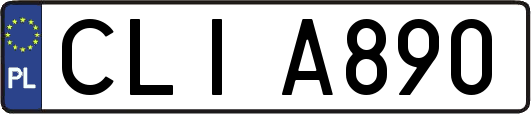 PL

CLI A890